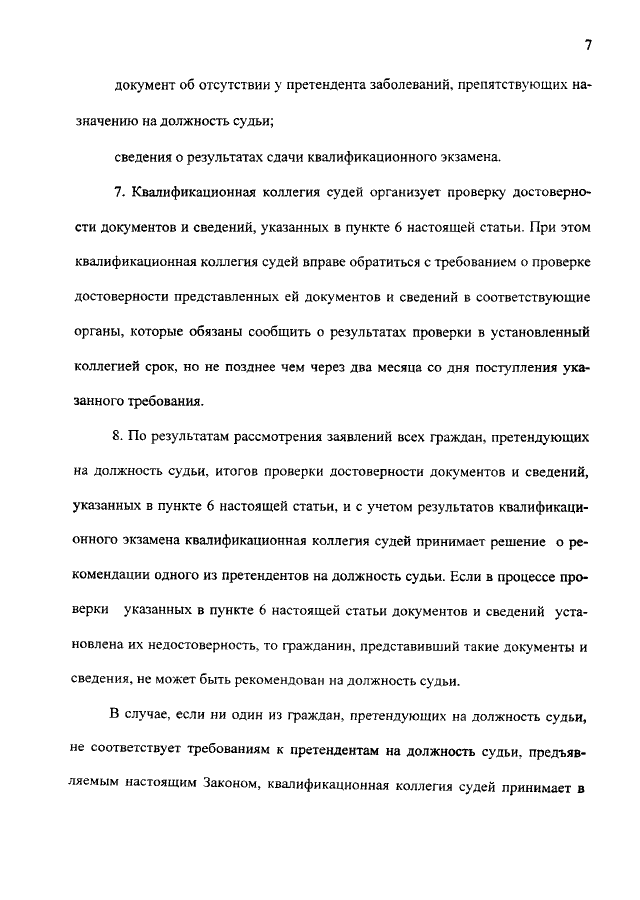 7

документ об отсутствии у претендента заболеваний, препятствующих назначению на должность судьи;

сведения о результатах сдачи квалификационного экзамена.

7. Квалификационная коллегия судей организует проверку достоверности документов и сведений, указанных в пункте 6 настоящей статьи. При этом квалификационная коллегия судей вправе обратиться с требованием о проверке достоверности представленных ей документов и сведений в соответствующие органы, которые обязаны сообщить о результатах проверки в установленный коллегией срок, но не позднее чем через два месяца со дня поступления указанного требования.

8. По результатам рассмотрения заявлений всех граждан, претендующих на должность судьи, итогов проверки достоверности документов и сведений, указанных в пункте 6 настоящей статьи, и с учетом результатов квалификационного экзамена квалификационная коллегия судей принимает решение о рекомендации одного из претендентов на должность судьи. Если в процессе проверки указанных в пункте 6 настоящей статьи документов и сведений установлена их недостоверность, то гражданин, представивший такие документы и сведения, не может быть рекомендован на должность судьи.

В случае, если ни один из граждан, претендующих на должность судьи, не соответствует требованиям к претендентам на должность судьи, предъявляемым настоящим Законом, квалификационная коллегия судей принимает в